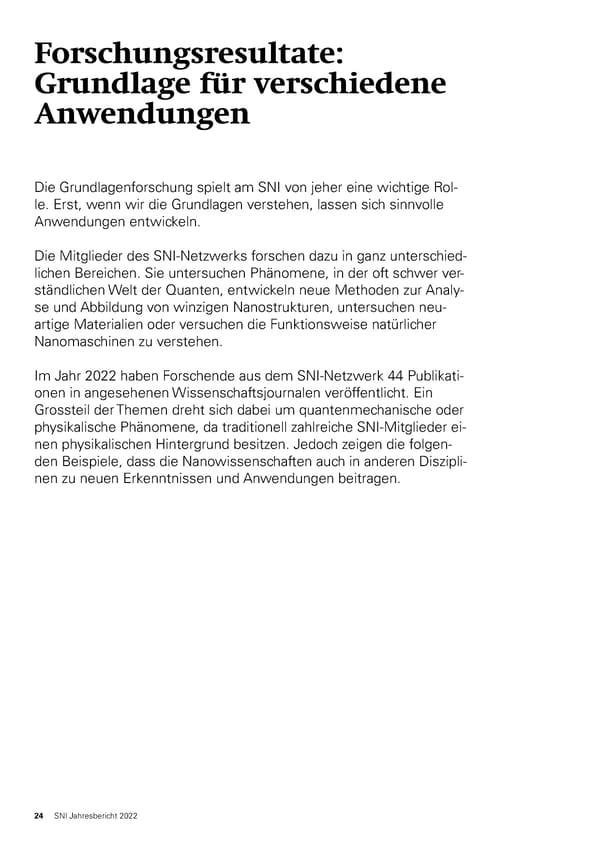 Forschungsresultate: Grundlage für verschiedene Anwendungen

Die Grundlagenforschung spielt am SNI von jeher eine wichtige Rolle. Erst, wenn wir die Grundlagen verstehen, lassen sich sinnvolle Anwendungen entwickeln.

Die Mitglieder des SNI-Netzwerks forschen dazu in ganz unterschiedlichen Bereichen. Sie untersuchen Phänomene, in der oft schwer verständlichen Welt der Quanten, entwickeln neue Methoden zur Analyse und Abbildung von winzigen Nanostrukturen, untersuchen neuartige Materialien oder versuchen die Funktionsweise natürlicher Nanomaschinen zu verstehen.

Im Jahr 2022 haben Forschende aus dem SNI-Netzwerk 44 Publikationen in angesehenen Wissenschaftsjournalen veröffentlicht. Ein Grossteil der Themen dreht sich dabei um quantenmechanische oder physikalische Phänomene, da traditionell zahlreiche SNI-Mitglieder einen physikalischen Hintergrund besitzen. Jedoch zeigen die folgenden Beispiele, dass die Nanowissenschaften auch in anderen Disziplinen zu neuen Erkenntnissen und Anwendungen beitragen.

24 SNI Jahresbericht 2022